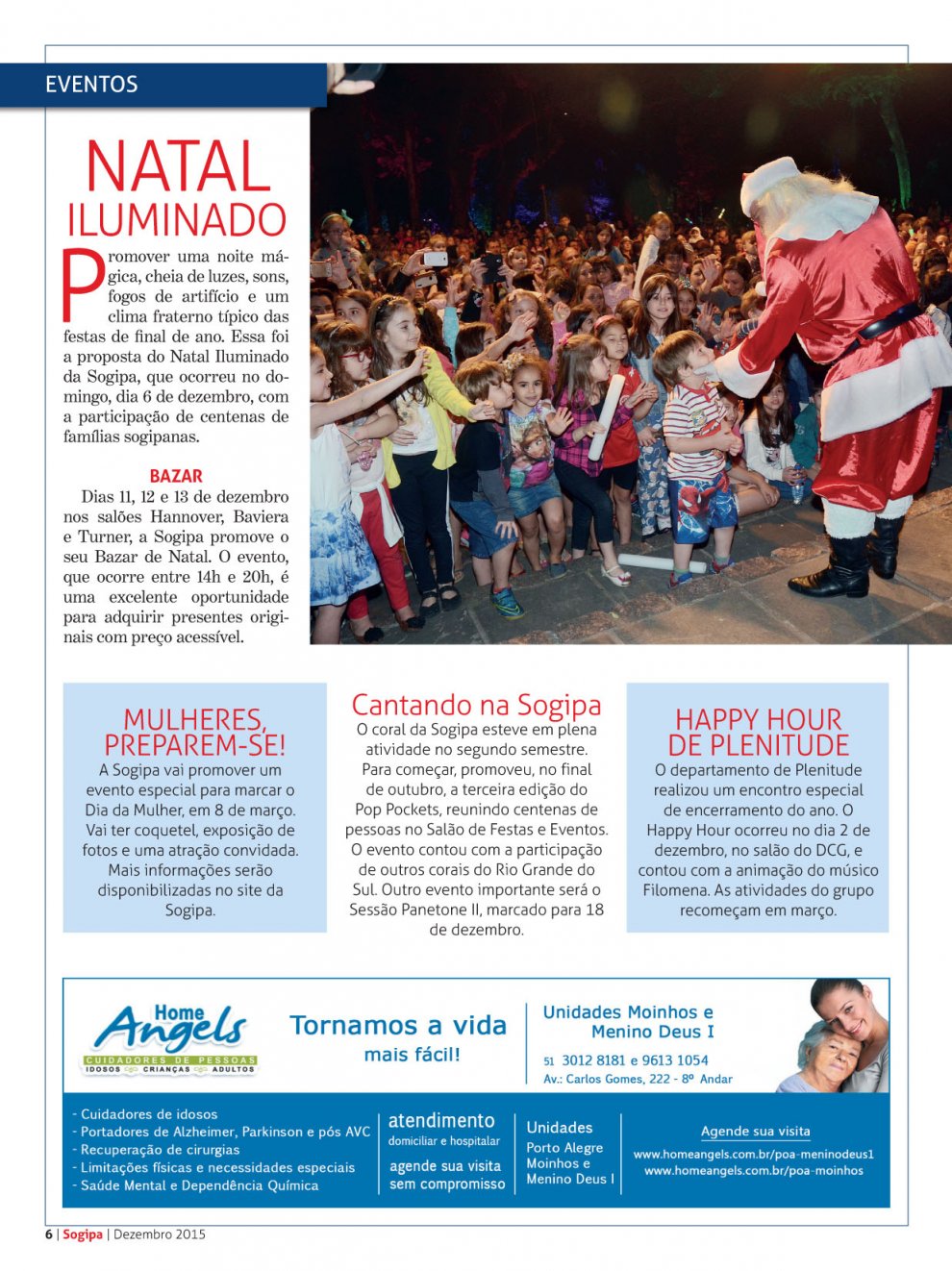 EVENTOS

NATAL ILUMINADO

Promover uma noite mágica, cheia de luzes, sons, fogos de artifício e um clima fraterno típico das festas de final de ano. Essa foi a proposta do Natal Iluminado da Sogipa, que ocorreu no domingo, dia 6 de dezembro, com a participação de centenas de famílias sogipanas.

BAZAR

Dias 11, 12 e 13 de dezembro nos salões Hannover, Baviera e Turner, a Sogipa promove o seu Bazar de Natal. O evento, que ocorre entre 14h e 20h, é uma excelente oportunidade para adquirir presentes originais com preço acessível.

MULHERES, PREPAREM-SE!

A Sogipa vai promover um evento especial para marcar o Dia da Mulher, em 8 de março. Vai ter coquetel, exposição de fotos e uma atração convidada. Mais informações serão disponibilizadas no site da Sogipa.

Cantando na Sogipa

O coral da Sogipa esteve em plena atividade no segundo semestre. Para começar, promoveu, no final de outubro, a terceira edição do Pop Pockets, reunindo centenas de pessoas no Salão de Festas e Eventos. O evento contou com a participação de outros corais do Rio Grande do Sul. Outro evento importante será o Sessão Panetone II, marcado para 18 de dezembro.

HAPPY HOUR DE PLENITUDE

O departamento de Plenitude realizou um encontro especial de encerramento do ano. O Happy Hour ocorreu no dia 2 de dezembro, no salão do DCG, e contou com a animação do músico Filomena. As atividades do grupo recomeçam em março.

Home Angels
CUIDADORES DE PESSOAS
IDOSOS CRIANÇAS ADULTOS

Tornamos a vida mais fácil!

Unidades Moinhos e Menino Deus I
51 3012 8181 e 9613 1054
Av.: Carlos Gomes, 222 - 8º Andar

- Cuidadores de idosos
- Portadores de Alzheimer, Parkinson e pós AVC
- Recuperação de cirurgias
- Limitações físicas e necessidades especiais
- Saúde Mental e Dependência Química

atendimento
domiciliar e hospitalar
agende sua visita sem compromisso

Unidades
Porto Alegre
Moinhos e
Menino Deus I

Agende sua visita
www.homeangels.com.br/poa-meninodeus1
www.homeangels.com.br/poa-moinhos

6 | Sogipa | Dezembro 2015